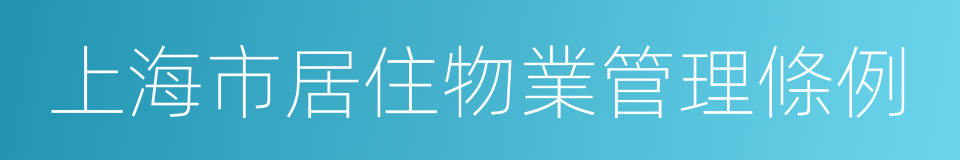 上海市居住物業管理條例